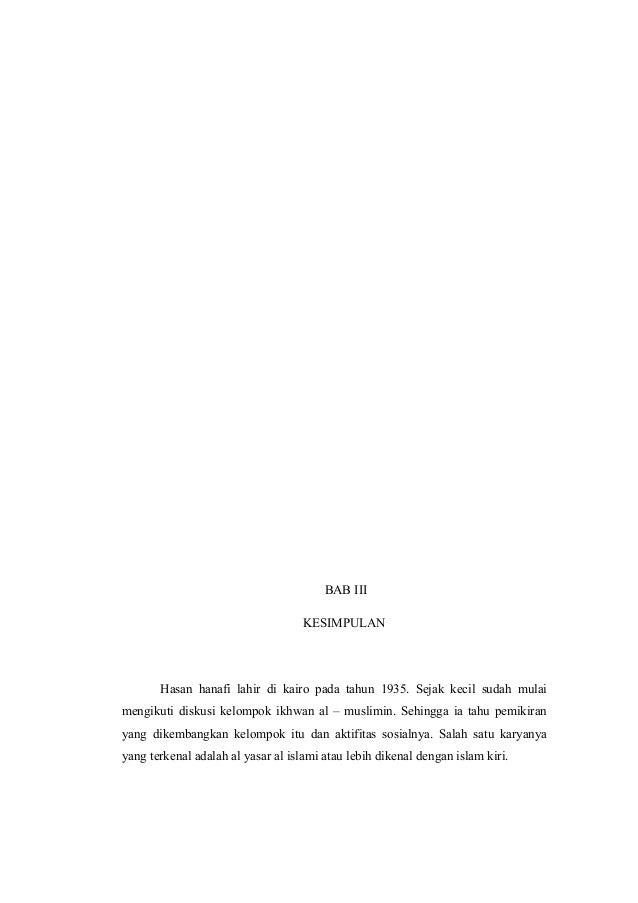 BAB III

KESIMPULAN

Hasan hanafi lahir di kairo pada tahun 1935. Sejak kecil sudah mulai mengikuti diskusi kelompok ikhwan al – muslimin. Sehingga ia tahu pemikiran yang dikembangkan kelompok itu dan aktifitas sosialnya. Salah satu karyanya yang terkenal adalah al yasar al islami atau lebih dikenal dengan islam kiri.